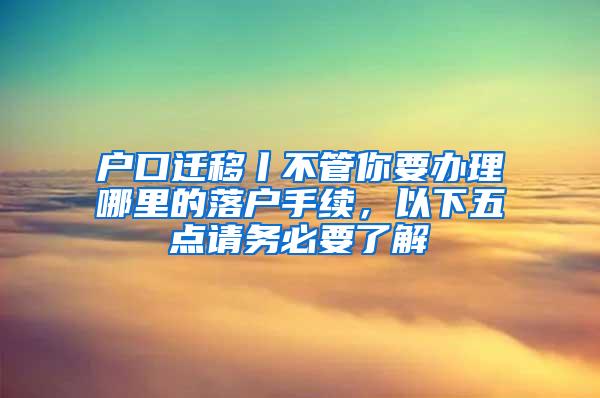 户口迁移丨不管你要办理哪里的落户手续，以下五点请务必要了解